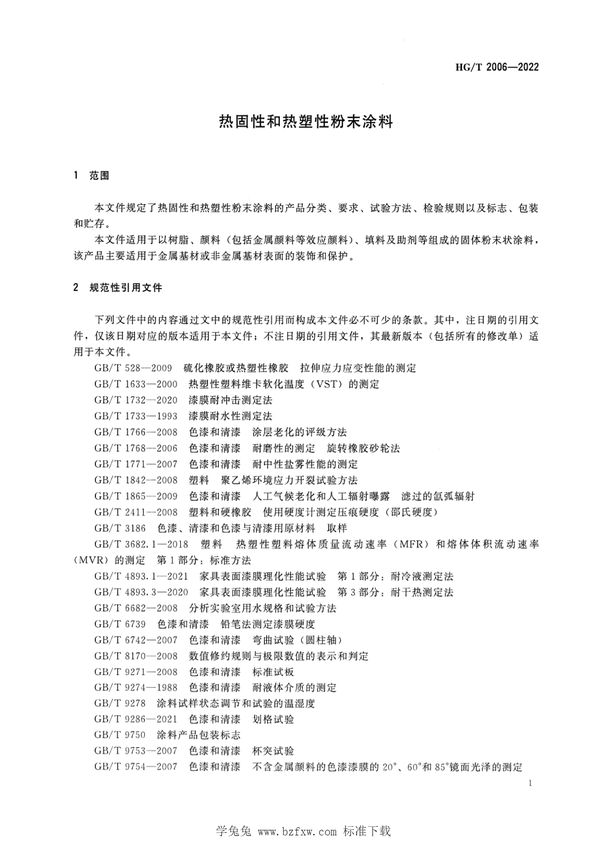 HG/T 2006—2022

热固性和热塑性粉末涂料

1 范围

本文件规定了热固性和热塑性粉末涂料的产品分类、要求、试验方法、检验规则以及标志、包装和贮存。

本文件适用于以树脂、颜料（包括金属颜料等效应颜料）、填料及助剂等组成的固体粉末状涂料，该产品主要适用于金属基材或非金属基材表面的装饰和保护。

2 规范性引用文件

下列文件中的内容通过文中的规范性引用而构成本文件必不可少的条款。其中，注日期的引用文件，仅该日期对应的版本适用于本文件；不注日期的引用文件，其最新版本（包括所有的修改单）适用于本文件。

GB/T 528—2009 硫化橡胶或热塑性橡胶 拉伸应力应变性能的测定
GB/T 1633—2000 热塑性塑料维卡软化温度（VST）的测定
GB/T 1732—2020 漆膜耐冲击测定法
GB/T 1733—1993 漆膜耐水性测定法
GB/T 1766—2008 色漆和清漆 涂层老化的评级方法
GB/T 1768—2006 色漆和清漆 耐磨性的测定 旋转橡胶砂轮法
GB/T 1771—2007 色漆和清漆 耐中性盐雾性能的测定
GB/T 1842—2008 塑料 聚乙烯环境应力开裂试验方法
GB/T 1865—2009 色漆和清漆 人工气候老化和人工辐射曝露 滤过的氙弧辐射
GB/T 2411—2008 塑料和硬橡胶 使用硬度计测定压痕硬度（邵氏硬度）
GB/T 3186 色漆、清漆和色漆与清漆用原材料 取样
GB/T 3682.1—2018 塑料 热塑性塑料熔体质量流动速率（MFR）和熔体体积流动速率（MVR）的测定 第1部分：标准方法
GB/T 4893.1—2021 家具表面漆膜理化性能试验 第1部分：耐冷液测定法
GB/T 4893.3—2020 家具表面漆膜理化性能试验 第3部分：耐干热测定法
GB/T 6682—2008 分析实验室用水规格和试验方法
GB/T 6739 色漆和清漆 铅笔法测定漆膜硬度
GB/T 6742—2007 色漆和清漆 弯曲试验（圆柱轴）
GB/T 8170—2008 数值修约规则与极限数值的表示和判定
GB/T 9271—2008 色漆和清漆 标准试板
GB/T 9274—1988 色漆和清漆 耐液体介质的测定
GB/T 9278 涂料试样状态调节和试验的温湿度
GB/T 9286—2021 色漆和清漆 划格试验
GB/T 9750 涂料产品包装标志
GB/T 9753—2007 色漆和清漆 杯突试验
GB/T 9754—2007 色漆和清漆 不含金属颜料的色漆漆膜的20°、60°和85°镜面光泽的测定

1

学兔兔 www.bzfxw.com 标准下载